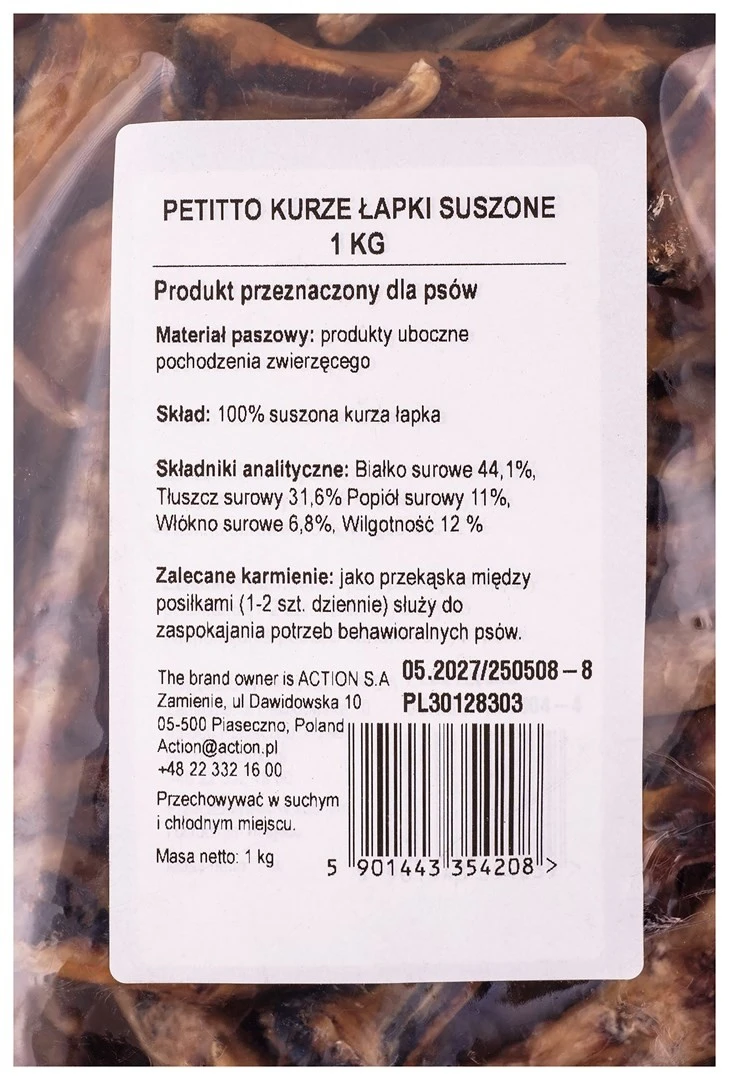 PETITTO KURZE ŁAPKI SUSZONE
1 KG

Produkt przeznaczony dla psów

Materiał paszowy: produkty uboczne pochodzenia zwierzęcego

Skład: 100% suszona kurza łapka

Składniki analityczne: Białko surowe 44,1%, Tłuszcz surowy 31,6% Popiół surowy 11%, Włókno surowe 6,8%, Wilgotność 12 %

Zalecane karmienie: jako przekąska między posiłkami (1-2 szt. dziennie) służy do zaspokajania potrzeb behawioralnych psów.

The brand owner is ACTION S.A
Zamienie, ul Dawidowska 10
05-500 Piaseczno, Poland
Action@action.pl
+48 22 332 16 00

Przechowywać w suchym i chłodnym miejscu.

Masa netto: 1 kg

05.2027/250508 – 8
PL30128303

5 901443 354208 >